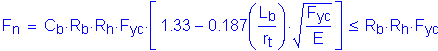 $F_n = C_b \cdot R_b \cdot R_h \cdot F_{yc} \cdot \left[ 1.33 - 0.187 \left( \frac{L_b}{r_t} \right) \cdot \sqrt{\frac{F_{yc}}{E}} \right] \leq R_b \cdot R_h \cdot F_{yc}$